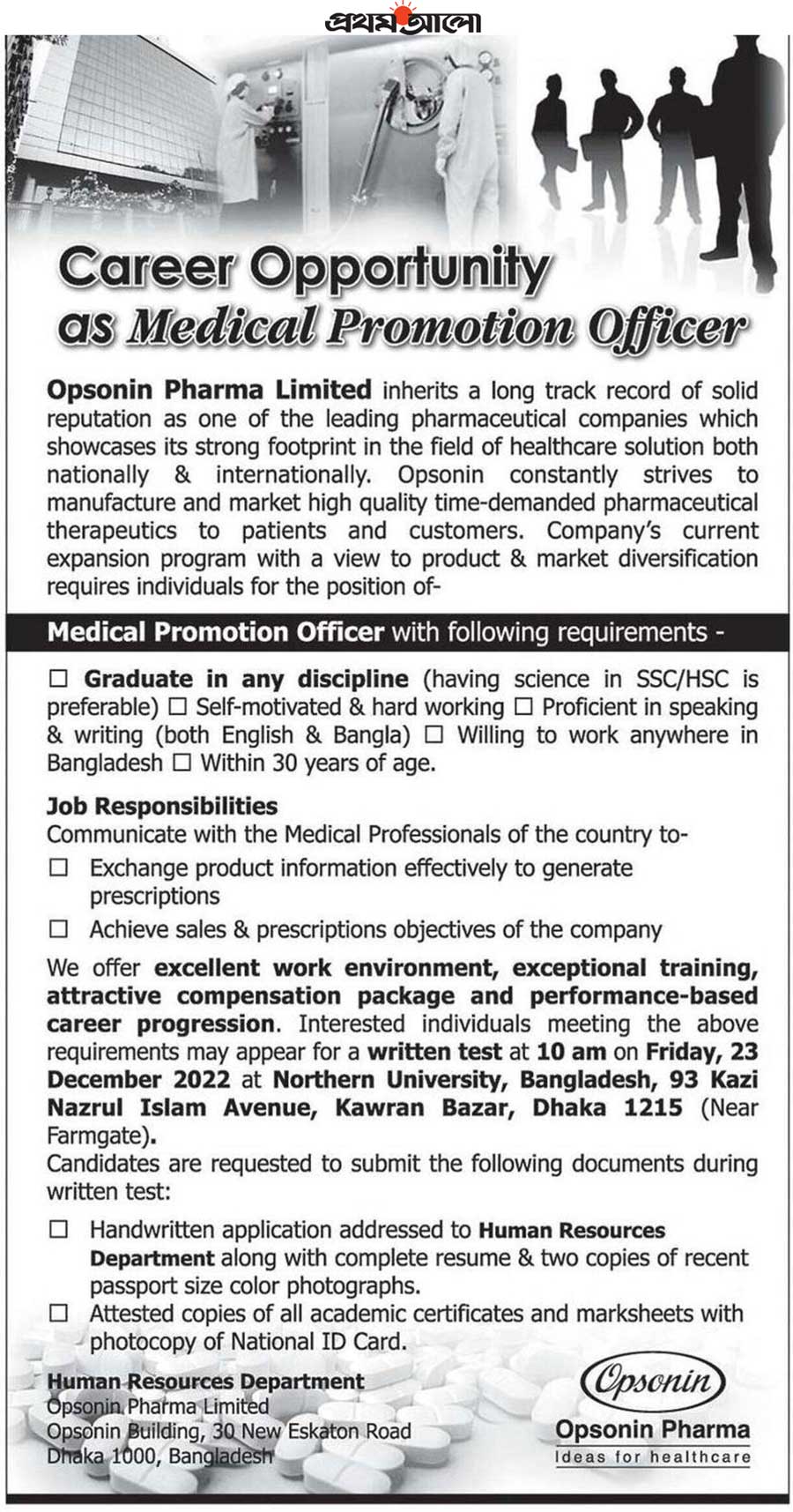 প্রথম আলো

Career Opportunity
as Medical Promotion Officer

Opsonin Pharma Limited inherits a long track record of solid reputation as one of the leading pharmaceutical companies which showcases its strong footprint in the field of healthcare solution both nationally & internationally. Opsonin constantly strives to manufacture and market high quality time-demanded pharmaceutical therapeutics to patients and customers. Company's current expansion program with a view to product & market diversification requires individuals for the position of-

Medical Promotion Officer with following requirements -

☐ Graduate in any discipline (having science in SSC/HSC is preferable) ☐ Self-motivated & hard working ☐ Proficient in speaking & writing (both English & Bangla) ☐ Willing to work anywhere in Bangladesh ☐ Within 30 years of age.

Job Responsibilities
Communicate with the Medical Professionals of the country to-

☐ Exchange product information effectively to generate prescriptions
☐ Achieve sales & prescriptions objectives of the company

We offer excellent work environment, exceptional training, attractive compensation package and performance-based career progression. Interested individuals meeting the above requirements may appear for a written test at 10 am on Friday, 23 December 2022 at Northern University, Bangladesh, 93 Kazi Nazrul Islam Avenue, Kawran Bazar, Dhaka 1215 (Near Farmgate).
Candidates are requested to submit the following documents during written test:

☐ Handwritten application addressed to Human Resources Department along with complete resume & two copies of recent passport size color photographs.
☐ Attested copies of all academic certificates and marksheets with photocopy of National ID Card.

Human Resources Department
Opsonin Pharma Limited
Opsonin Building, 30 New Eskaton Road
Dhaka 1000, Bangladesh

Opsonin
Opsonin Pharma
Ideas for healthcare